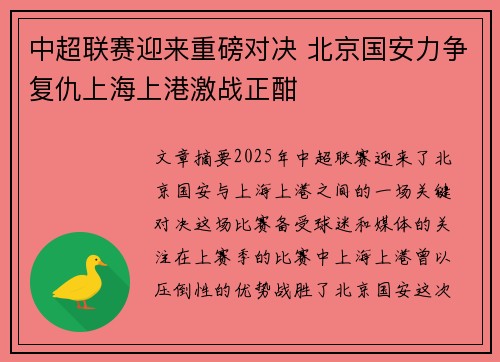 中超联赛迎来重磅对决 北京国安力争复仇上海上港激战正酣

文章摘要2025年中超联赛迎来了北京国安与上海上港之间的一场关键对决这场比赛备受球迷和媒体的关注在上赛季的比赛中上海上港曾以压倒性的优势战胜了北京国安这次